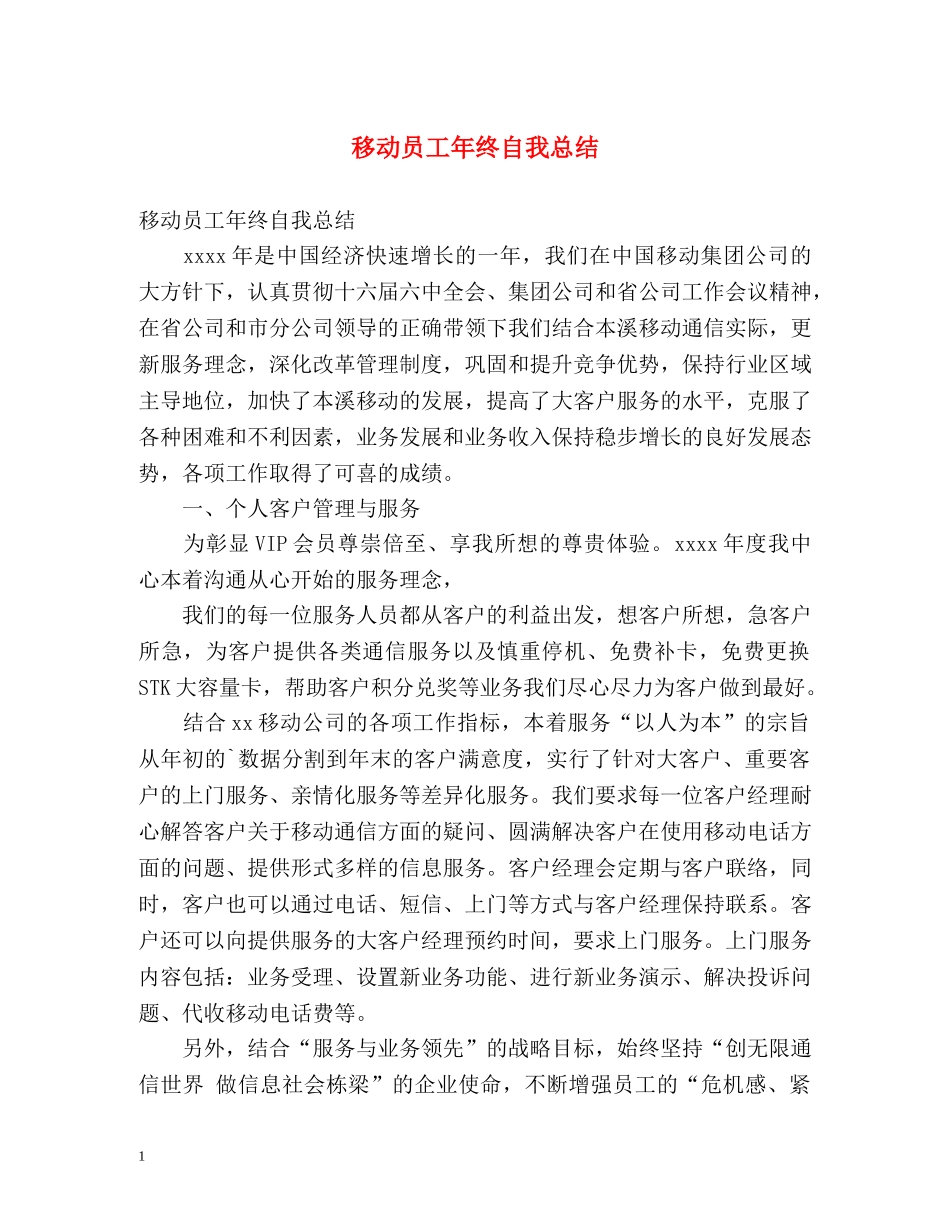 移动员工年终自我总结

移动员工年终自我总结

xxxx年是中国经济快速增长的一年，我们在中国移动集团公司的大方针下，认真贯彻十六届六中全会、集团公司和省公司工作会议精神，在省公司和市分公司领导的正确带领下我们结合本溪移动通信实际，更新服务理念，深化改革管理制度，巩固和提升竞争优势，保持行业区域主导地位，加快了本溪移动的发展，提高了大客户服务的水平，克服了各种困难和不利因素，业务发展和业务收入保持稳步增长的良好发展态势，各项工作取得了可喜的成绩。

一、个人客户管理与服务

为彰显VIP会员尊崇倍至、享我所想的尊贵体验。xxxx年度我中心本着沟通从心开始的服务理念，

我们的每一位服务人员都从客户的利益出发，想客户所想，急客户所急，为客户提供各类通信服务以及慎重停机、免费补卡，免费更换STK大容量卡，帮助客户积分兑奖等业务我们尽心尽力为客户做到最好。

结合xx移动公司的各项工作指标，本着服务“以人为本”的宗旨从年初的`数据分割到年末的客户满意度，实行了针对大客户、重要客户的上门服务、亲情化服务等差异化服务。我们要求每一位客户经理耐心解答客户关于移动通信方面的疑问、圆满解决客户在使用移动电话方面的问题、提供形式多样的信息服务。客户经理会定期与客户联络，同时，客户也可以通过电话、短信、上门等方式与客户经理保持联系。客户还可以向提供服务的大客户经理预约时间，要求上门服务。上门服务内容包括：业务受理、设置新业务功能、进行新业务演示、解决投诉问题、代收移动电话费等。

另外，结合“服务与业务领先”的战略目标，始终坚持“创无限通信世界 做信息社会栋梁”的企业使命，不断增强员工的“危机感、紧

1